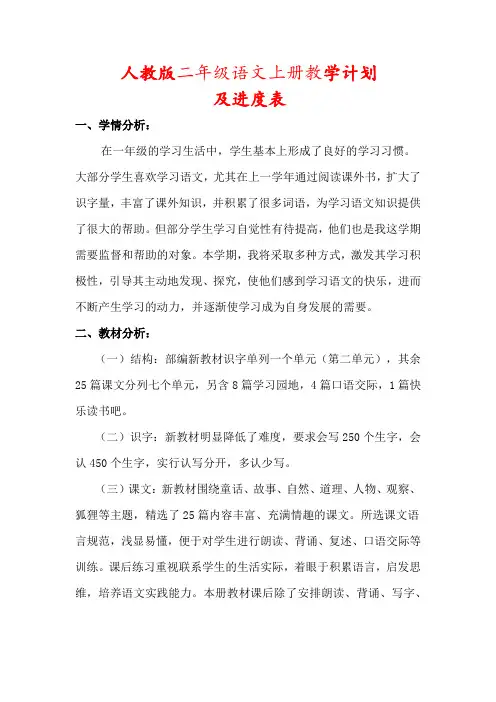 人教版二年级语文上册教学计划
及进度表

一、学情分析：

在一年级的学习生活中，学生基本上形成了良好的学习习惯。大部分学生喜欢学习语文，尤其在上一学年通过阅读课外书，扩大了识字量，丰富了课外知识，并积累了很多词语，为学习语文知识提供了很大的帮助。但部分学生学习自觉性有待提高，他们也是我这学期需要监督和帮助的对象。本学期，我将采取多种方式，激发其学习积极性，引导其主动地发现、探究，使他们感到学习语文的快乐，进而不断产生学习的动力，并逐渐使学习成为自身发展的需要。

二、教材分析：

（一）结构：部编新教材识字单列一个单元（第二单元），其余25篇课文分列七个单元，另含8篇学习园地，4篇口语交际，1篇快乐读书吧。

（二）识字：新教材明显降低了难度，要求会写250个生字，会认450个生字，实行认写分开，多认少写。

（三）课文：新教材围绕童话、故事、自然、道理、人物、观察、狐狸等主题，精选了25篇内容丰富、充满情趣的课文。所选课文语言规范，浅显易懂，便于对学生进行朗读、背诵、复述、口语交际等训练。课后练习重视联系学生的生活实际，着眼于积累语言，启发思维，培养语文实践能力。本册教材课后除了安排朗读、背诵、写字、